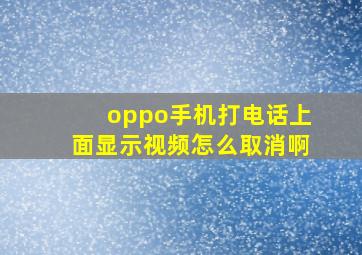 oppo手机打电话上面显示视频怎么取消啊